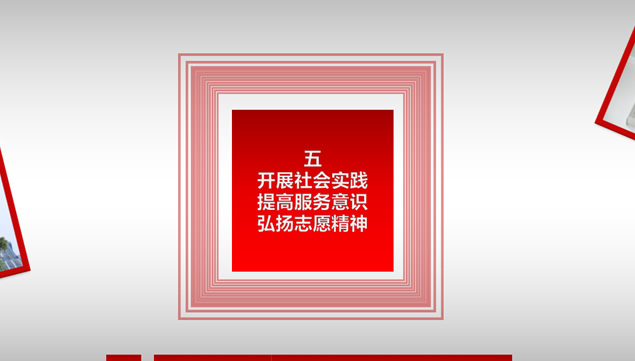 五
开展社会实践
提高服务意识
弘扬志愿精神